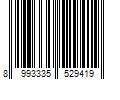 8 993335 529419